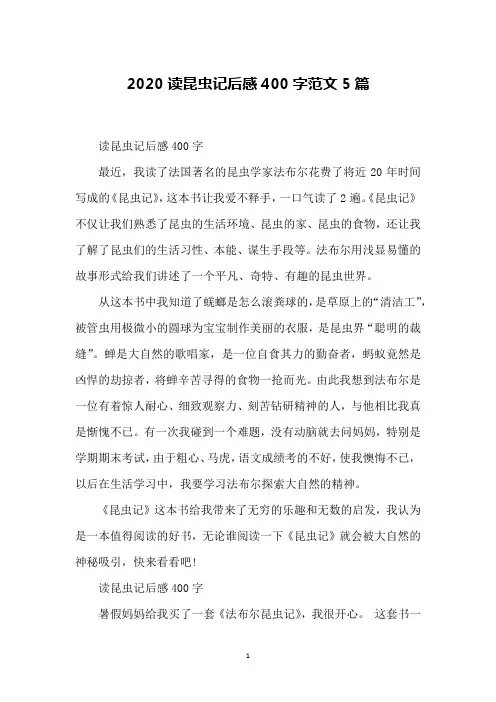 2020 读昆虫记后感 400 字范文 5 篇

读昆虫记后感 400 字

最近，我读了法国著名的昆虫学家法布尔花费了将近 20 年时间写成的《昆虫记》，这本书让我爱不释手，一口气读了 2 遍。《昆虫记》不仅让我们熟悉了昆虫的生活环境、昆虫的家、昆虫的食物，还让我了解了昆虫们的生活习性、本能、谋生手段等。法布尔用浅显易懂的故事形式给我们讲述了一个平凡、奇特、有趣的昆虫世界。

从这本书中我知道了蜣螂是怎么滚粪球的，是草原上的“清洁工”，被管虫用极微小的圆球为宝宝制作美丽的衣服，是昆虫界“聪明的裁缝”。蝉是大自然的歌唱家，是一位自食其力的勤奋者，蚂蚁竟然是凶悍的劫掠者，将蝉辛苦寻得的食物一抢而光。由此我想到法布尔是一位有着惊人耐心、细致观察力、刻苦钻研精神的人，与他相比我真是惭愧不已。有一次我碰到一个难题，没有动脑就去问妈妈，特别是学期期末考试，由于粗心、马虎，语文成绩考的不好，使我懊悔不已，以后在生活学习中，我要学习法布尔探索大自然的精神。

《昆虫记》这本书给我带来了无穷的乐趣和无数的启发，我认为是一本值得阅读的好书，无论谁阅读一下《昆虫记》就会被大自然的神秘吸引，快来看看吧!

读昆虫记后感 400 字

暑假妈妈给我买了一套《法布尔昆虫记》，我很开心。 这套书一

1